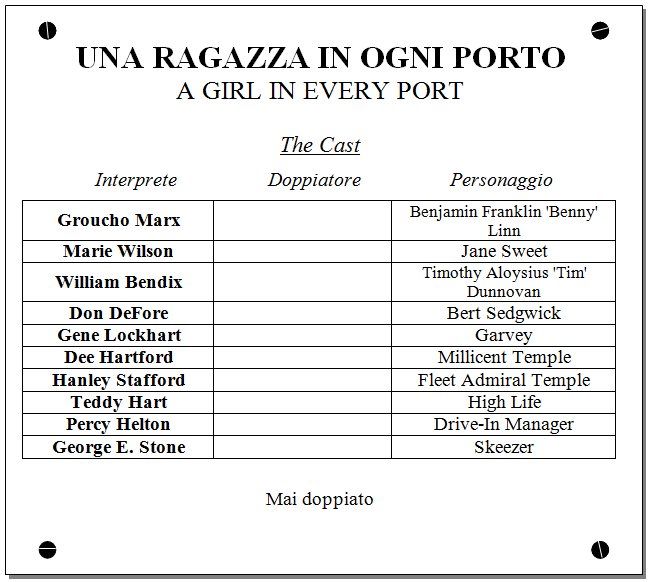 UNA RAGAZZA IN OGNI PORTO
A GIRL IN EVERY PORT

The Cast

| Interprete | Doppiatore | Personaggio |
|---|---|---|
| Groucho Marx | | Benjamin Franklin 'Benny' Linn |
| Marie Wilson | | Jane Sweet |
| William Bendix | | Timothy Aloysius 'Tim' Dunnovan |
| Don DeFore | | Bert Sedgwick |
| Gene Lockhart | | Garvey |
| Dee Hartford | | Millicent Temple |
| Hanley Stafford | | Fleet Admiral Temple |
| Teddy Hart | | High Life |
| Percy Helton | | Drive-In Manager |
| George E. Stone | | Skeezer |

Mai doppiato